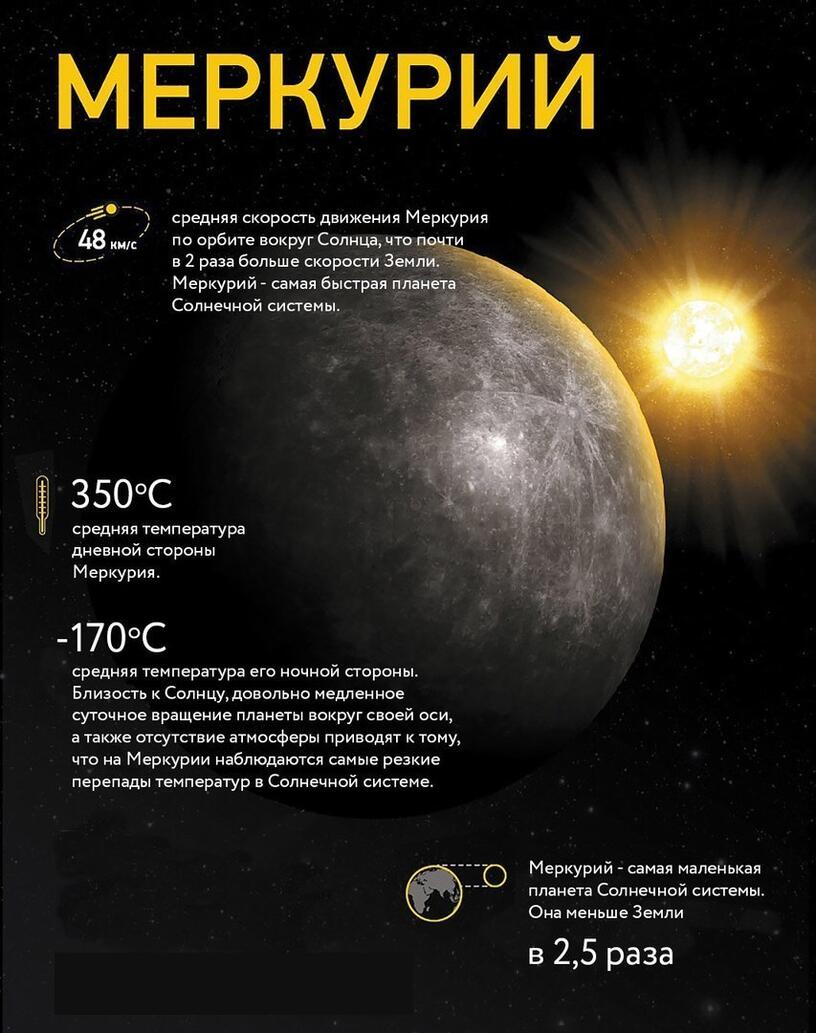 МЕРКУРИЙ

48 км/с

средняя скорость движения Меркурия по орбите вокруг Солнца, что почти в 2 раза больше скорости Земли. Меркурий - самая быстрая планета Солнечной системы.

350°C
средняя температура дневной стороны Меркурия.

-170°C
средняя температура его ночной стороны. Близость к Солнцу, довольно медленное суточное вращение планеты вокруг своей оси, а также отсутствие атмосферы приводят к тому, что на Меркурии наблюдаются самые резкие перепады температур в Солнечной системе.

Меркурий - самая маленькая планета Солнечной системы. Она меньше Земли

в 2,5 раза